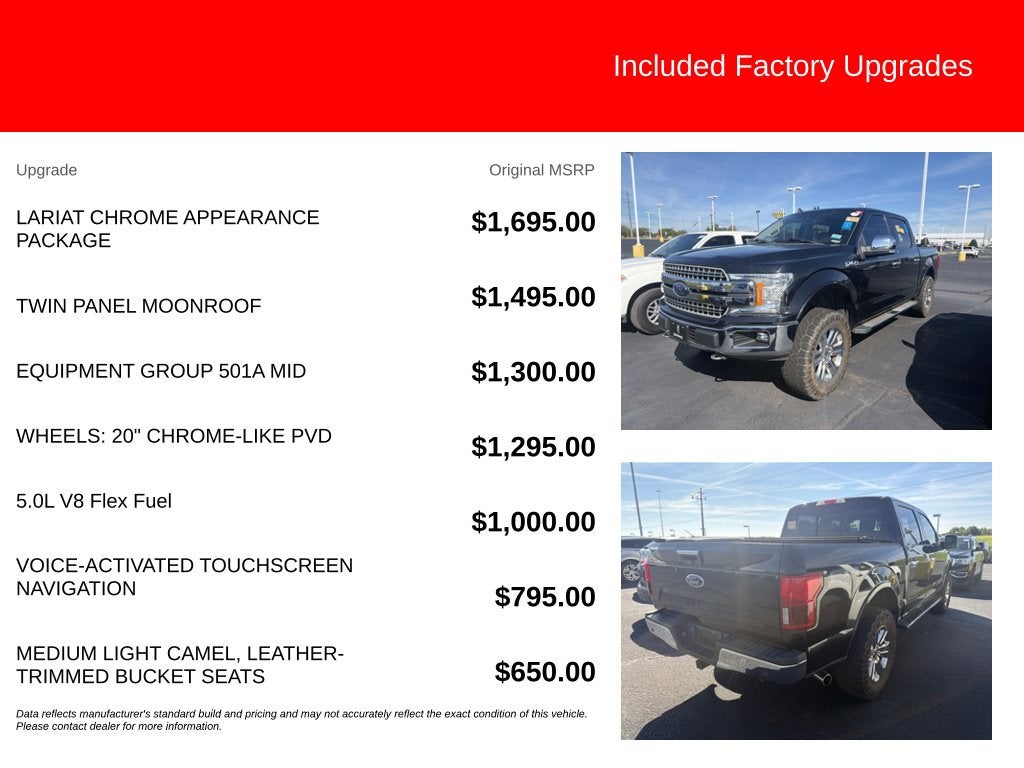 Included Factory Upgrades

| Upgrade | Original MSRP |
|---|---|
| LARIAT CHROME APPEARANCE PACKAGE | $1,695.00 |
| TWIN PANEL MOONROOF | $1,495.00 |
| EQUIPMENT GROUP 501A MID | $1,300.00 |
| WHEELS: 20" CHROME-LIKE PVD | $1,295.00 |
| 5.0L V8 Flex Fuel | $1,000.00 |
| VOICE-ACTIVATED TOUCHSCREEN NAVIGATION | $795.00 |
| MEDIUM LIGHT CAMEL, LEATHER-TRIMMED BUCKET SEATS | $650.00 |

Data reflects manufacturer's standard build and pricing and may not accurately reflect the exact condition of this vehicle. Please contact dealer for more information.